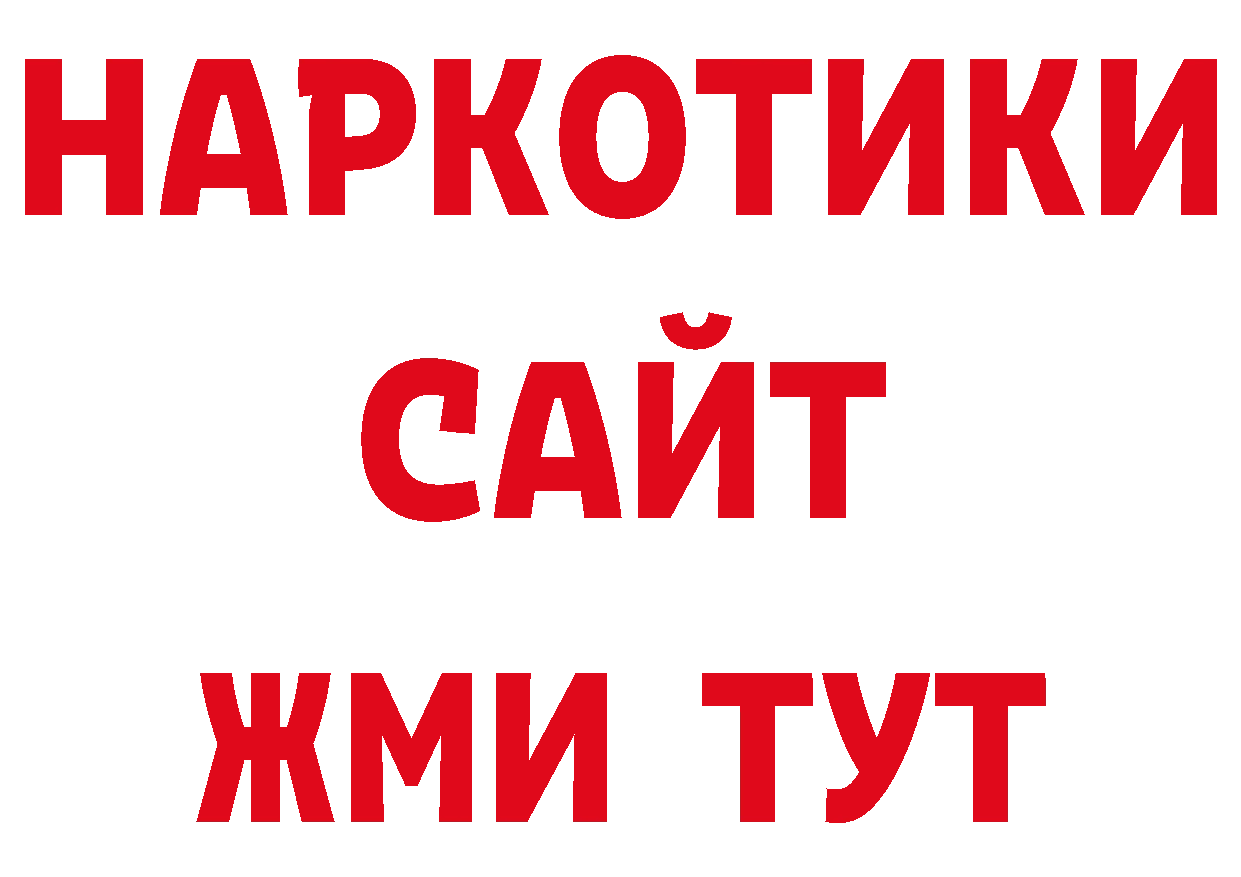 НАРКОТИКИ
САЙТ
ЖМИ ТУТ